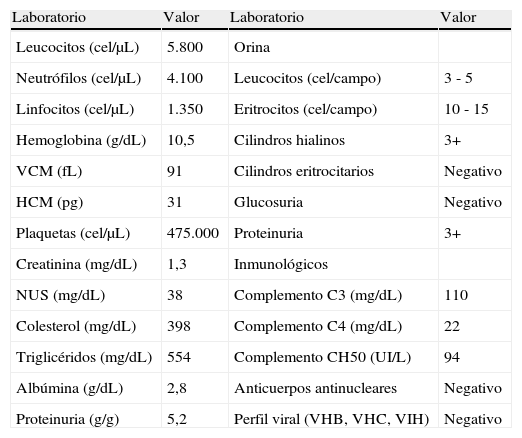 | Laboratorio | Valor | Laboratorio | Valor |
|---|---|---|---|
| Leucocitos (cel/μL) | 5.800 | Orina | |
| Neutrófilos (cel/μL) | 4.100 | Leucocitos (cel/campo) | 3 - 5 |
| Linfocitos (cel/μL) | 1.350 | Eritrocitos (cel/campo) | 10 - 15 |
| Hemoglobina (g/dL) | 10,5 | Cilindros hialinos | 3+ |
| VCM (fL) | 91 | Cilindros eritrocitarios | Negativo |
| HCM (pg) | 31 | Glucosuria | Negativo |
| Plaquetas (cel/μL) | 475.000 | Proteinuria | 3+ |
| Creatinina (mg/dL) | 1,3 | Inmunológicos | |
| NUS (mg/dL) | 38 | Complemento C3 (mg/dL) | 110 |
| Colesterol (mg/dL) | 398 | Complemento C4 (mg/dL) | 22 |
| Triglicéridos (mg/dL) | 554 | Complemento CH50 (UI/L) | 94 |
| Albúmina (g/dL) | 2,8 | Anticuerpos antinucleares | Negativo |
| Proteinuria (g/g) | 5,2 | Perfil viral (VHB, VHC, VIH) | Negativo |